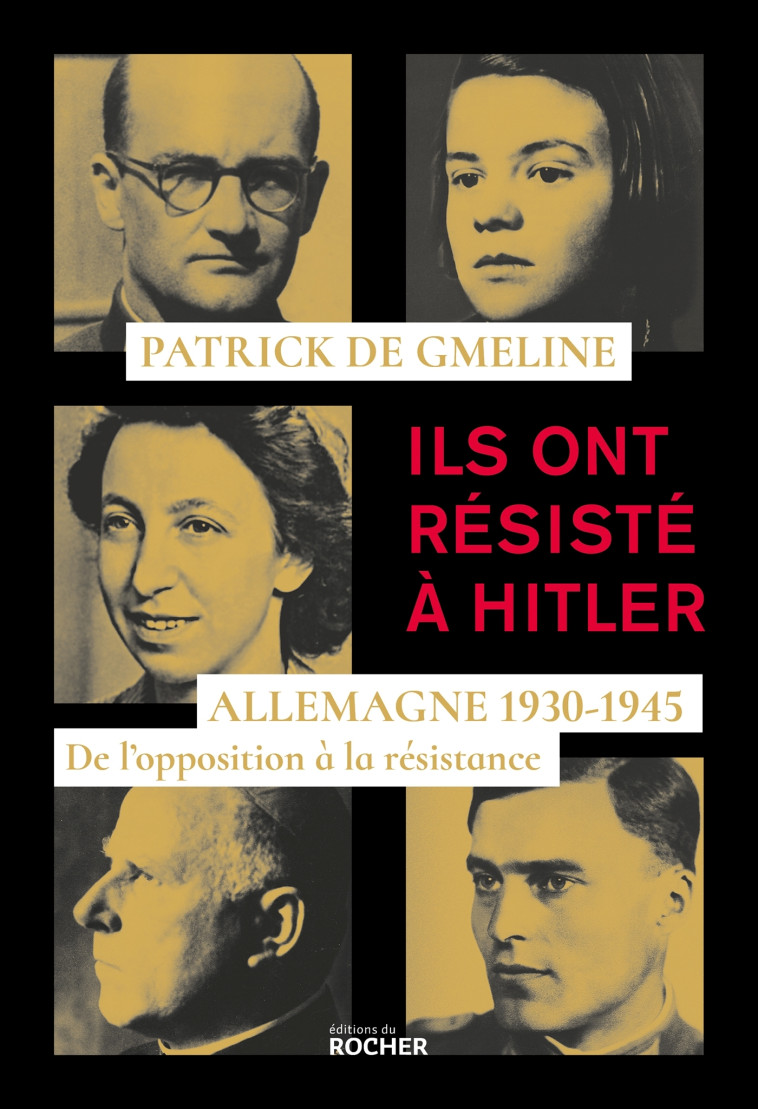 PATRICK DE GMELINE

ILS ONT RÉSISTÉ À HITLER

ALLEMAGNE 1930-1945

De l'opposition à la résistance

éditions du ROCHER